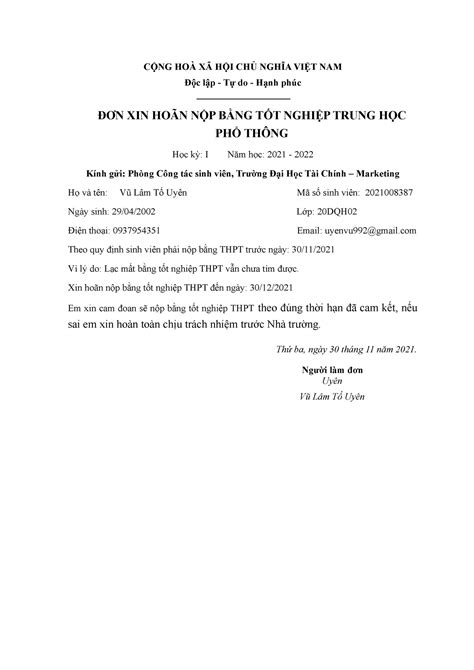 CỘNG HOÀ XÃ HỘI CHỦ NGHĨA VIỆT NAM
Độc lập - Tự do - Hạnh phúc

ĐƠN XIN HOÃN NỘP BẰNG TỐT NGHIỆP TRUNG HỌC PHỔ THÔNG

Học kỳ: I Năm học: 2021 - 2022

Kính gửi: Phòng Công tác sinh viên, Trường Đại Học Tài Chính – Marketing

Họ và tên: Vũ Lâm Tố Uyên Mã số sinh viên: 2021008387

Ngày sinh: 29/04/2002 Lớp: 20DQH02

Điện thoại: 0937954351 Email: uyenvu992@gmail.com

Theo quy định sinh viên phải nộp bằng THPT trước ngày: 30/11/2021

Vì lý do: Lạc mất bằng tốt nghiệp THPT vẫn chưa tìm được.

Xin hoãn nộp bằng tốt nghiệp THPT đến ngày: 30/12/2021

Em xin cam đoan sẽ nộp bằng tốt nghiệp THPT theo đúng thời hạn đã cam kết, nếu sai em xin hoàn toàn chịu trách nhiệm trước Nhà trường.

Thứ ba, ngày 30 tháng 11 năm 2021.

Người làm đơn
Uyên
Vũ Lâm Tố Uyên